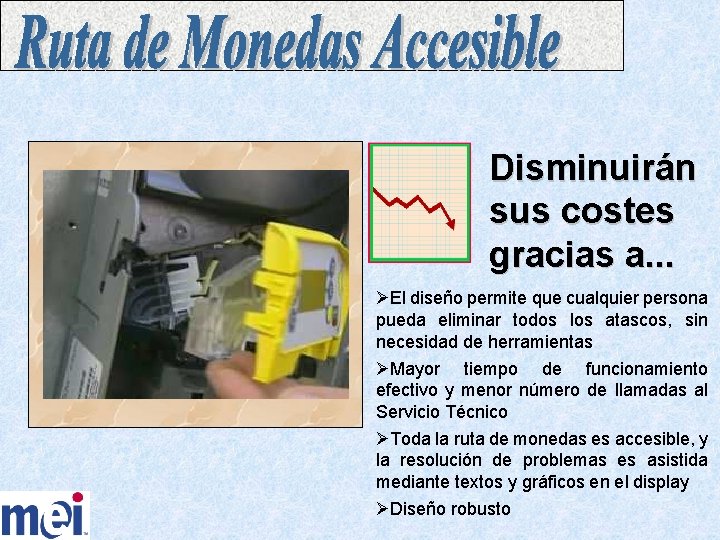 Ruta de Monedas Accesible

Disminuirán sus costes gracias a...

➢El diseño permite que cualquier persona pueda eliminar todos los atascos, sin necesidad de herramientas

➢Mayor tiempo de funcionamiento efectivo y menor número de llamadas al Servicio Técnico

➢Toda la ruta de monedas es accesible, y la resolución de problemas es asistida mediante textos y gráficos en el display

➢Diseño robusto

mei